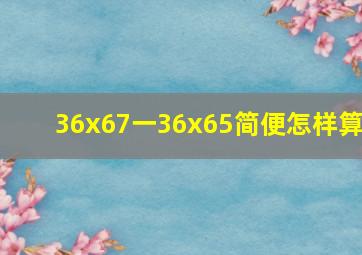 36x67一36x65简便怎样算